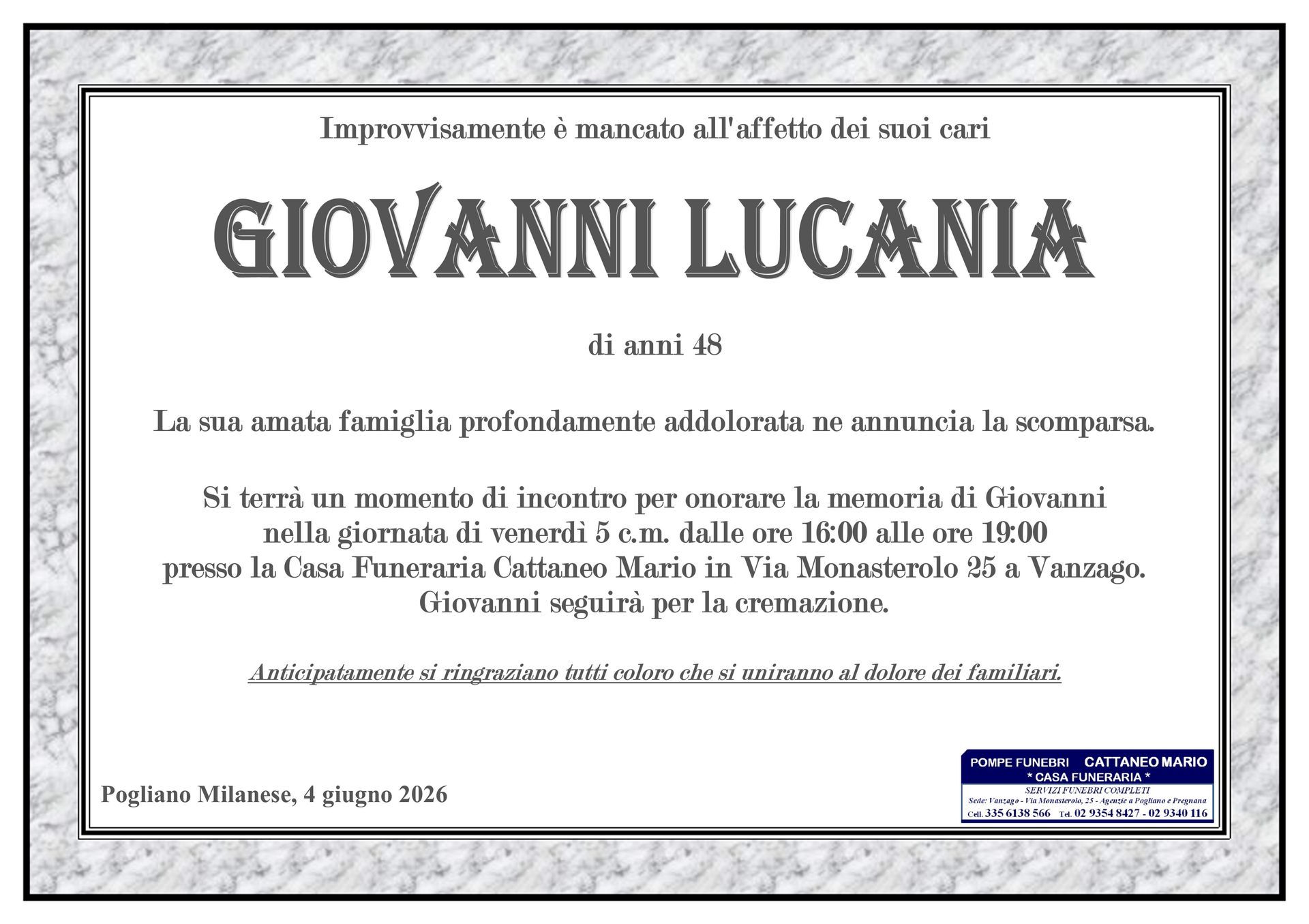 Improvvisamente è mancato all'affetto dei suoi cari

GIOVANNI LUCANIA

di anni 48

La sua amata famiglia profondamente addolorata ne annuncia la scomparsa.

Si terrà un momento di incontro per onorare la memoria di Giovanni nella giornata di venerdì 5 c.m. dalle ore 16:00 alle ore 19:00 presso la Casa Funeraria Cattaneo Mario in Via Monasterolo 25 a Vanzago. Giovanni seguirà per la cremazione.

Anticipatamente si ringraziano tutti coloro che si uniranno al dolore dei familiari.

Pogliano Milanese, 4 giugno 2026

POMPE FUNEBRI CATTANEO MARIO
* CASA FUNERARIA *
SERVIZI FUNEBRI COMPLETI
Sede: Vanzago - Via Monasterolo, 25 - Agenzie a Pogliano e Pregnana
Cell. 335 6138 566 Tel. 02 9354 8427 - 02 9340 116